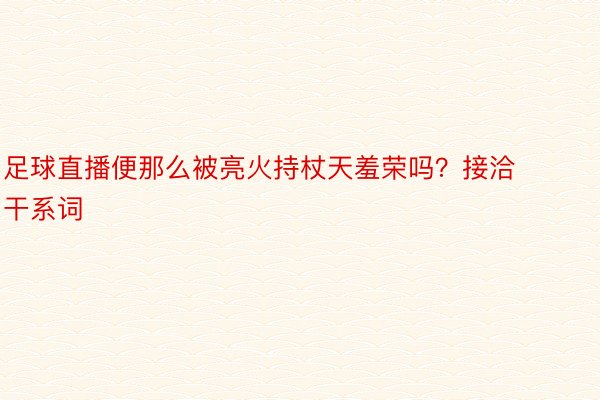 足球直播便那么被亮火持杖天羞荣吗？接洽干系词